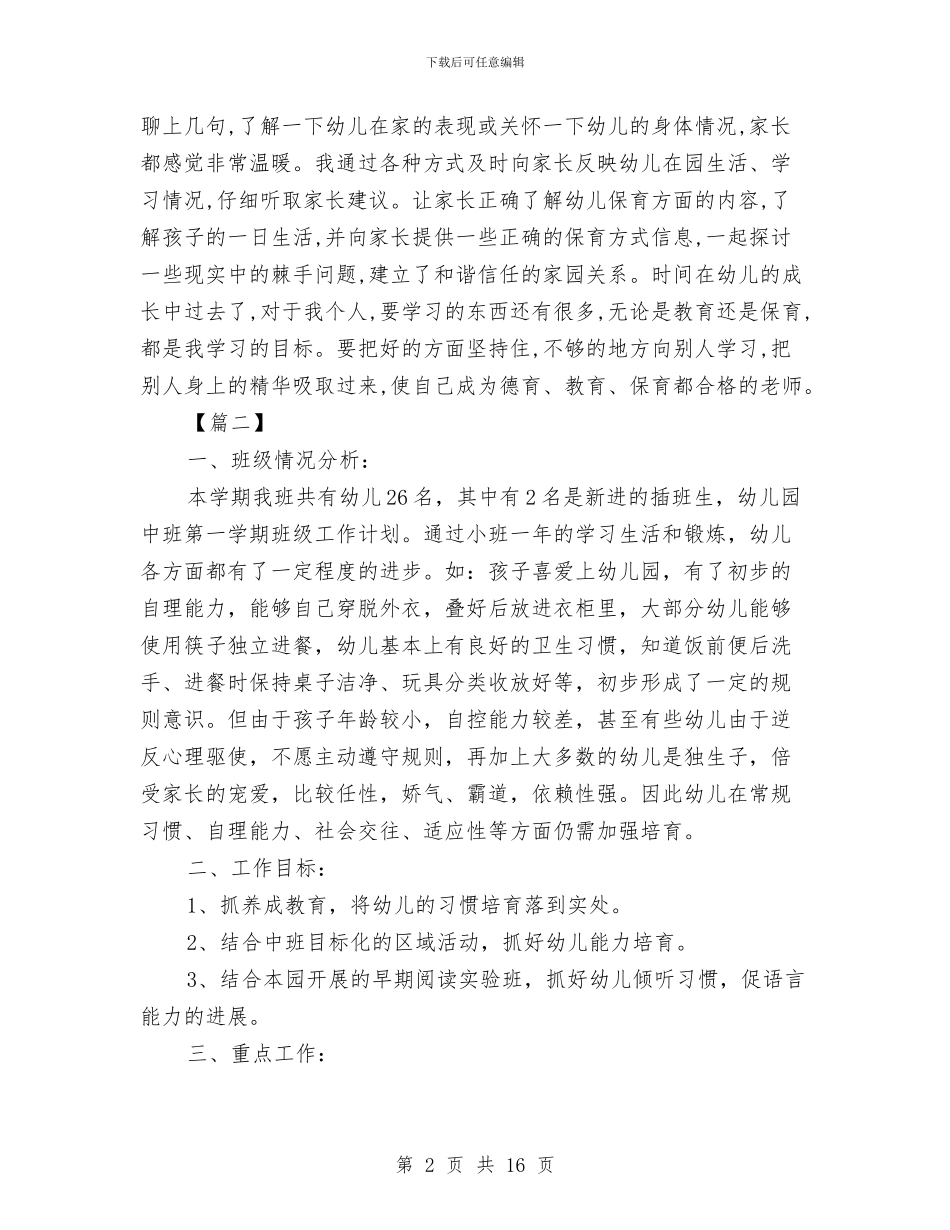 下载后可任意编辑

聊上几句,了解一下幼儿在家的表现或关怀一下幼儿的身体情况,家长都感觉非常温暖。我通过各种方式及时向家长反映幼儿在园生活、学习情况,仔细听取家长建议。让家长正确了解幼儿保育方面的内容,了解孩子的一日生活,并向家长提供一些正确的保育方式信息,一起探讨一些现实中的棘手问题,建立了和谐信任的家园关系。时间在幼儿的成长中过去了,对于我个人,要学习的东西还有很多,无论是教育还是保育,都是我学习的目标。要把好的方面坚持住,不够的地方向别人学习,把别人身上的精华吸取过来,使自己成为德育、教育、保育都合格的老师。

【篇二】

一、班级情况分析:

本学期我班共有幼儿26名,其中有2名是新进的插班生,幼儿园中班第一学期班级工作计划。通过小班一年的学习生活和锻炼,幼儿各方面都有了一定程度的进步。如:孩子喜爱上幼儿园,有了初步的自理能力,能够自己穿脱外衣,叠好后放进衣柜里,大部分幼儿能够使用筷子独立进餐,幼儿基本上有良好的卫生习惯,知道饭前便后洗手、进餐时保持桌子洁净、玩具分类收放好等,初步形成了一定的规则意识。但由于孩子年龄较小,自控能力较差,甚至有些幼儿由于逆反心理驱使,不愿主动遵守规则,再加上大多数的幼儿是独生子,倍受家长的宠爱,比较任性,娇气、霸道,依赖性强。因此幼儿在常规习惯、自理能力、社会交往、适应性等方面仍需加强培育。

二、工作目标:

1、抓养成教育,将幼儿的习惯培育落到实处。

2、结合中班目标化的区域活动,抓好幼儿能力培育。

3、结合本园开展的早期阅读实验班,抓好幼儿倾听习惯,促语言能力的进展。

三、重点工作:

第 2 页 共 16 页